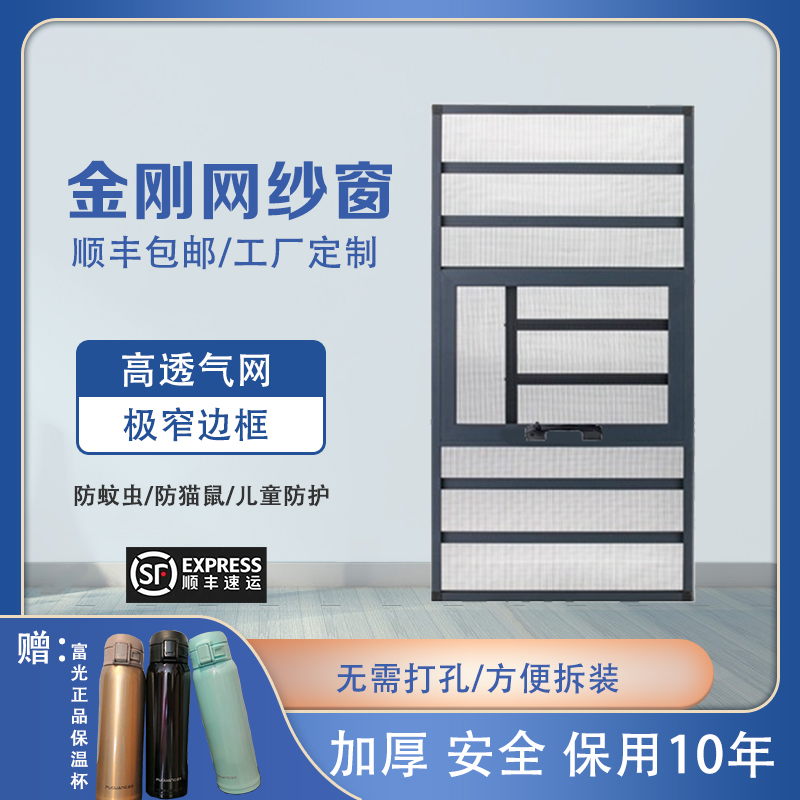 金刚网纱窗

顺丰包邮/工厂定制

高透气网

极窄边框

防蚊虫/防猫鼠/儿童防护

SF EXPRESS 顺丰速运

赠：富光正品保温杯

无需打孔/方便拆装

加厚 安全 保用10年